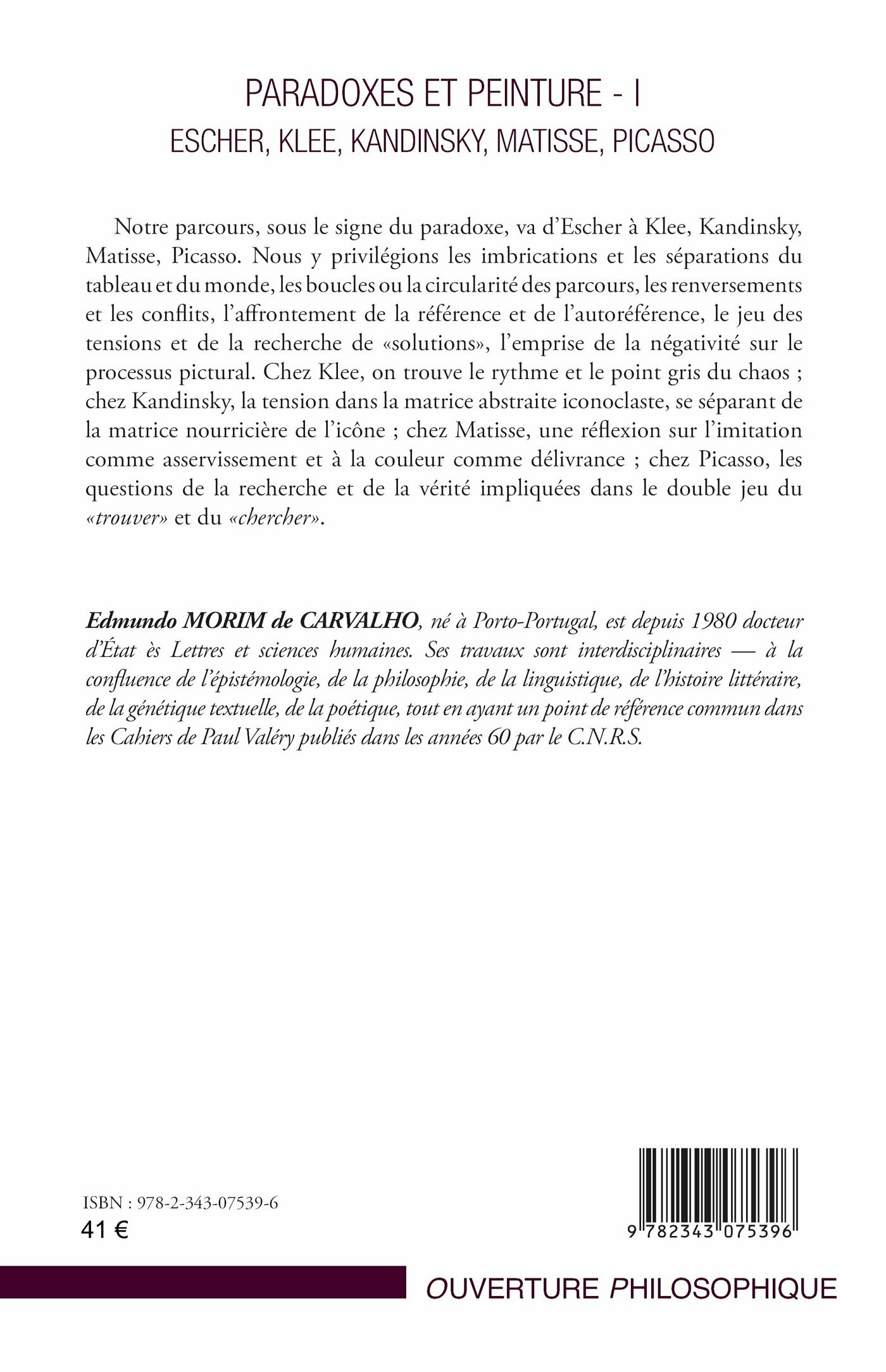 PARADOXES ET PEINTURE - I
ESCHER, KLEE, KANDINSKY, MATISSE, PICASSO

Notre parcours, sous le signe du paradoxe, va d'Escher à Klee, Kandinsky, Matisse, Picasso. Nous y privilégions les imbrications et les séparations du tableau et du monde, les boucles ou la circularité des parcours, les renversements et les conflits, l'affrontement de la référence et de l'autoréférence, le jeu des tensions et de la recherche de «solutions», l'emprise de la négativité sur le processus pictural. Chez Klee, on trouve le rythme et le point gris du chaos ; chez Kandinsky, la tension dans la matrice abstraite iconoclaste, se séparant de la matrice nourricière de l'icône ; chez Matisse, une réflexion sur l'imitation comme asservissement et à la couleur comme délivrance ; chez Picasso, les questions de la recherche et de la vérité impliquées dans le double jeu du «trouver» et du «chercher».

Edmundo MORIM de CARVALHO, né à Porto-Portugal, est depuis 1980 docteur d'État ès Lettres et sciences humaines. Ses travaux sont interdisciplinaires — à la confluence de l'épistémologie, de la philosophie, de la linguistique, de l'histoire littéraire, de la génétique textuelle, de la poétique, tout en ayant un point de référence commun dans les Cahiers de Paul Valéry publiés dans les années 60 par le C.N.R.S.

ISBN : 978-2-343-07539-6
41 €

9 782343 075396

OUVERTURE PHILOSOPHIQUE